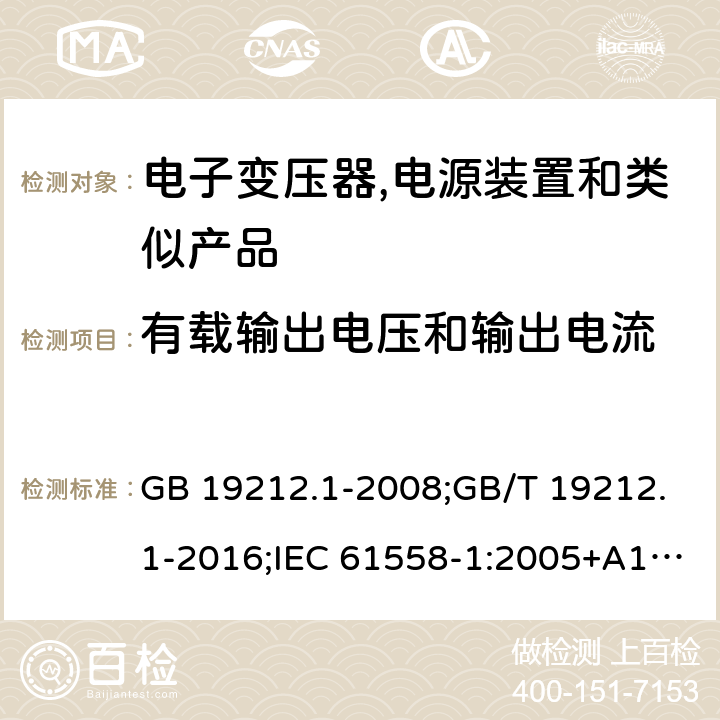 MA CNAS ilac-MRA

检测对象： 电子变压器,电源装置和类似产品

检测项目： 有载输出电压和输出电流

检测标准： GB 19212.1-2008;GB/T 19212.1-2016;IEC 61558-1:2005+A1…

百检 Baijiantest.com

做检测 上百检
400-151-7153